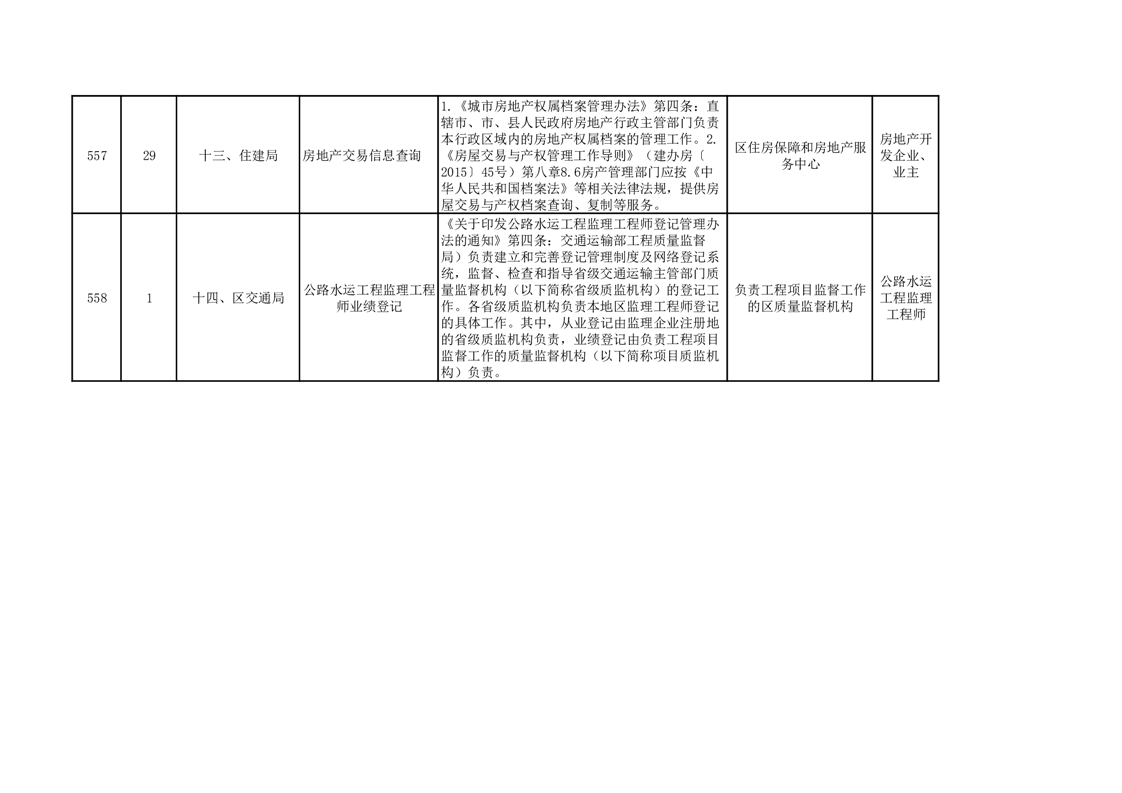 | 557 | 29 | 十三、住建局 | 房地产交易信息查询 | 1.《城市房地产权属档案管理办法》第四条：直辖市、市、县人民政府房地产行政主管部门负责本行政区域内的房地产权属档案的管理工作。2.《房屋交易与产权管理工作导则》（建办房〔2015〕45号）第八章8.6房产管理部门应按《中华人民共和国档案法》等相关法律法规，提供房屋交易与产权档案查询、复制等服务。 | 区住房保障和房地产服务中心 | 房地产开发企业、业主 |
|---|---|---|---|---|---|---|
| 558 | 1 | 十四、区交通局 | 公路水运工程监理工程师业绩登记 | 《关于印发公路水运工程监理工程师登记管理办法的通知》第四条：交通运输部工程质量监督局）负责建立和完善登记管理制度及网络登记系统，监督、检查和指导省级交通运输主管部门质量监督机构（以下简称省级质监机构）的登记工作。各省级质监机构负责本地区监理工程师登记的具体工作。其中，从业登记由监理企业注册地的省级质监机构负责，业绩登记由负责工程项目监督工作的质量监督机构（以下简称项目质监机构）负责。 | 负责工程项目监督工作的区质量监督机构 | 公路水运工程监理工程师 |